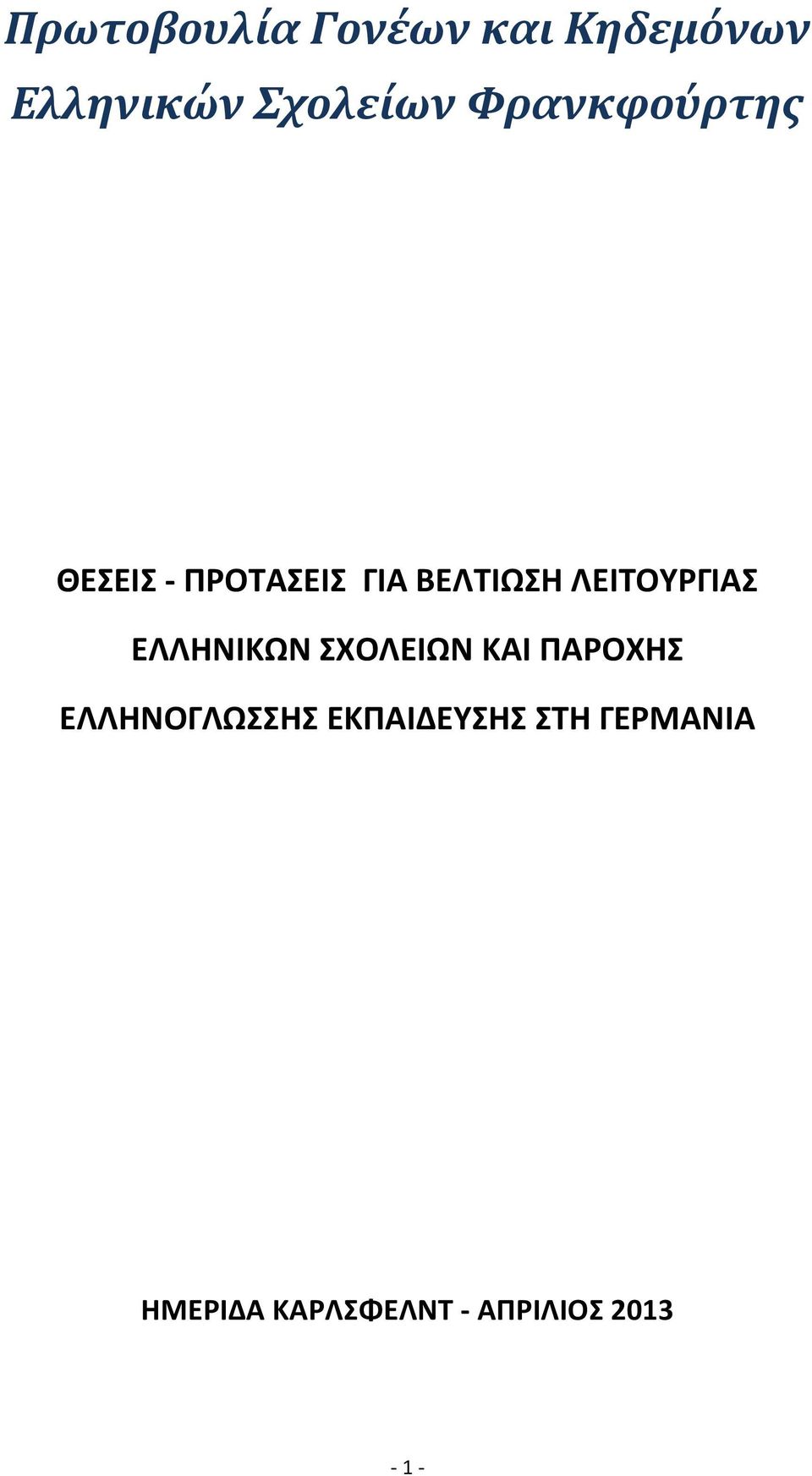 Πρωτοβουλία Γονέων και Κηδεμόνων Ελληνικών Σχολείων Φρανκφούρτης

ΘΕΣΕΙΣ - ΠΡΟΤΑΣΕΙΣ ΓΙΑ ΒΕΛΤΙΩΣΗ ΛΕΙΤΟΥΡΓΙΑΣ ΕΛΛΗΝΙΚΩΝ ΣΧΟΛΕΙΩΝ ΚΑΙ ΠΑΡΟΧΗΣ ΕΛΛΗΝΟΓΛΩΣΣΗΣ ΕΚΠΑΙΔΕΥΣΗΣ ΣΤΗ ΓΕΡΜΑΝΙΑ

ΗΜΕΡΙΔΑ ΚΑΡΛΣΦΕΛΝΤ - ΑΠΡΙΛΙΟΣ 2013

- 1 -